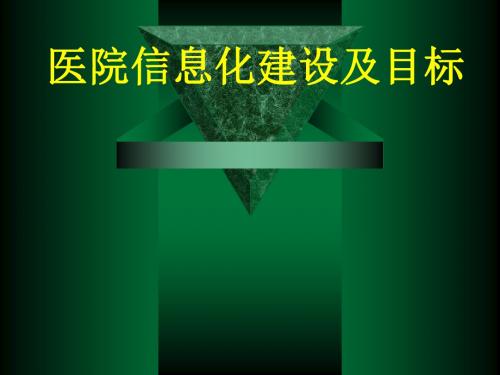 医院信息化建设及目标